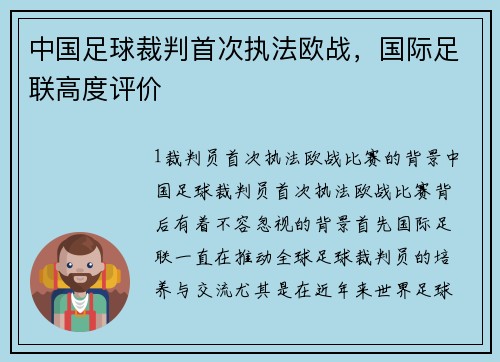 中国足球裁判首次执法欧战，国际足联高度评价

1裁判员首次执法欧战比赛的背景中国足球裁判员首次执法欧战比赛背后有着不容忽视的背景首先国际足联一直在推动全球足球裁判员的培养与交流尤其是在近年来世界足球